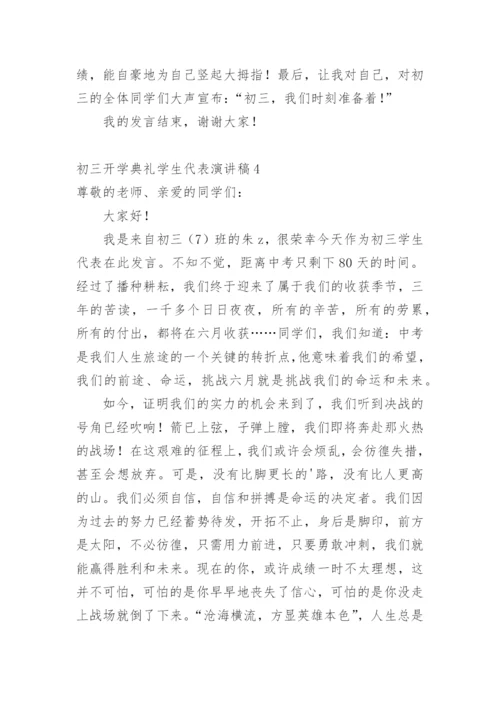 绩，能自豪地为自己竖起大拇指！最后，让我对自己，对初三的全体同学们大声宣布：“初三，我们时刻准备着！”

我的发言结束，谢谢大家！

初三开学典礼学生代表演讲稿 4
尊敬的老师、亲爱的同学们：

大家好！

我是来自初三（7）班的朱 z，很荣幸今天作为初三学生代表在此发言。不知不觉，距离中考只剩下 80 天的时间。经过了播种耕耘，我们终于迎来了属于我们的收获季节，三年的苦读，一千多个日日夜夜，所有的辛苦，所有的劳累，所有的付出，都将在六月收获……同学们，我们知道：中考是我们人生旅途的一个关键的转折点，他意味着我们的希望，我们的前途、命运，挑战六月就是挑战我们的命运和未来。

如今，证明我们的实力的机会来到了，我们听到决战的号角已经吹响！箭已上弦，子弹上膛，我们即将奔赴那火热的战场！在这艰难的征程上，我们或许会烦乱，会彷徨失措，甚至会想放弃。可是，没有比脚更长的'路，没有比人更高的山。我们必须自信，自信和拼搏是命运的决定者。我们因为过去的努力已经蓄势待发，开拓不止，身后是脚印，前方是太阳，不必彷徨，只需用力前进，只要勇敢冲刺，我们就能赢得胜利和未来。现在的你，或许成绩一时不太理想，这并不可怕，可怕的是你早早地丧失了信心，可怕的是你没走上战场就倒了下来。“沧海横流，方显英雄本色”，人生总是